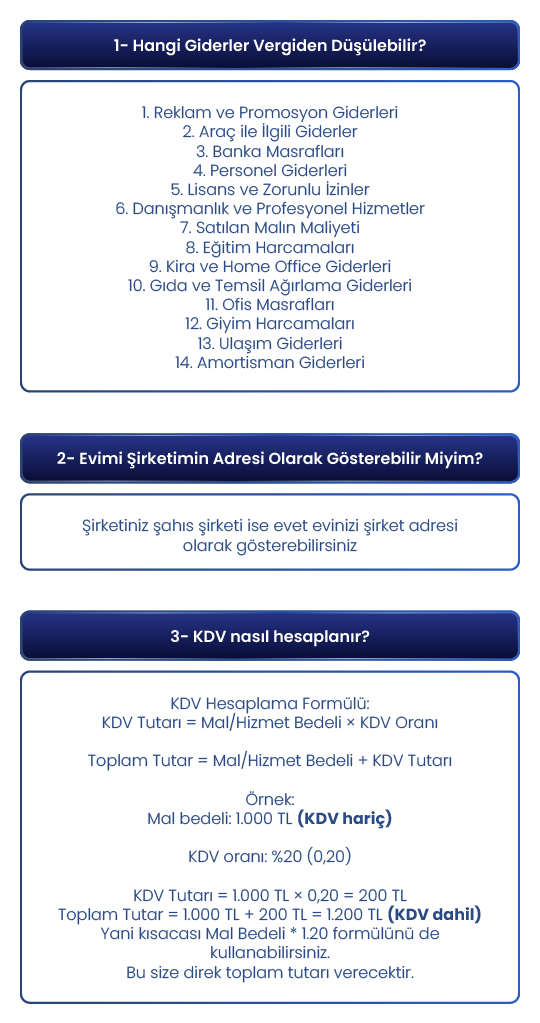 1- Hangi Giderler Vergiden Düşülebilir?

1. Reklam ve Promosyon Giderleri
2. Araç ile İlgili Giderler
3. Banka Masrafları
4. Personel Giderleri
5. Lisans ve Zorunlu İzinler
6. Danışmanlık ve Profesyonel Hizmetler
7. Satılan Malın Maliyeti
8. Eğitim Harcamaları
9. Kira ve Home Office Giderleri
10. Gıda ve Temsil Ağırlama Giderleri
11. Ofis Masrafları
12. Giyim Harcamaları
13. Ulaşım Giderleri
14. Amortisman Giderleri

2- Evimi Şirketimin Adresi Olarak Gösterebilir Miyim?

Şirketiniz şahıs şirketi ise evet evinizi şirket adresi olarak gösterebilirsiniz

3- KDV nasıl hesaplanır?

KDV Hesaplama Formülü:
KDV Tutarı = Mal/Hizmet Bedeli × KDV Oranı

Toplam Tutar = Mal/Hizmet Bedeli + KDV Tutarı

Örnek:
Mal bedeli: 1.000 TL (KDV hariç)

KDV oranı: %20 (0,20)

KDV Tutarı = 1.000 TL × 0,20 = 200 TL
Toplam Tutar = 1.000 TL + 200 TL = 1.200 TL (KDV dahil)
Yani kısacası Mal Bedeli * 1.20 formülünü de kullanabilirsiniz.
Bu size direk toplam tutarı verecektir.